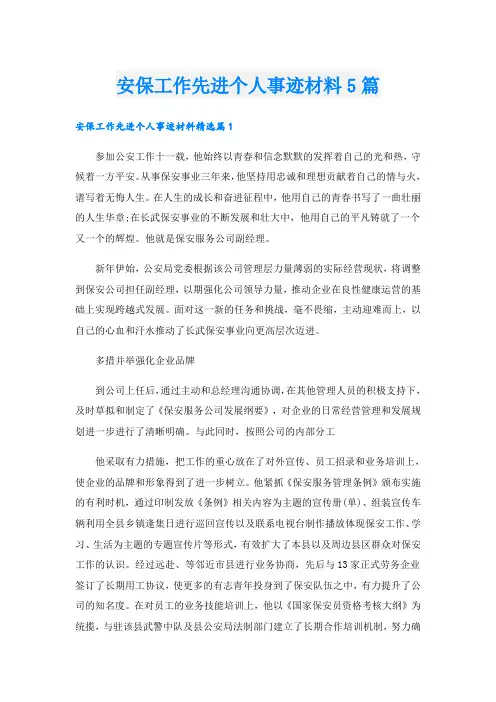 安保工作先进个人事迹材料5篇

安保工作先进个人事迹材料精选篇1

参加公安工作十一载，他始终以青春和信念默默的发挥着自己的光和热，守候着一方平安。从事保安事业三年来，他坚持用忠诚和理想贡献着自己的情与火，谱写着无悔人生。在人生的成长和奋进征程中，他用自己的青春书写了一曲壮丽的人生华章;在长武保安事业的不断发展和壮大中，他用自己的平凡铸就了一个又一个的辉煌。他就是保安服务公司副经理。

新年伊始，公安局党委根据该公司管理层力量薄弱的实际经营现状，将调整到保安公司担任副经理，以期强化公司领导力量，推动企业在良性健康运营的基础上实现跨越式发展。面对这一新的任务和挑战，毫不畏缩，主动迎难而上，以自己的心血和汗水推动了长武保安事业向更高层次迈进。

多措并举强化企业品牌

到公司上任后，通过主动和总经理沟通协调，在其他管理人员的积极支持下，及时草拟和制定了《保安服务公司发展纲要》，对企业的日常经营管理和发展规划进一步进行了清晰明确。与此同时，按照公司的内部分工

他采取有力措施，把工作的重心放在了对外宣传、员工招录和业务培训上，使企业的品牌和形象得到了进一步树立。他紧抓《保安服务管理条例》颁布实施的有利时机，通过印制发放《条例》相关内容为主题的宣传册(单)、组装宣传车辆利用全县乡镇逢集日进行巡回宣传以及联系电视台制作播放体现保安工作、学习、生活为主题的专题宣传片等形式，有效扩大了本县以及周边县区群众对保安工作的认识。经过远赴、等邻近市县进行业务协商，先后与13家正式劳务企业签订了长期用工协议，使更多的有志青年投身到了保安队伍之中，有力提升了公司的知名度。在对员工的业务技能培训上，他以《国家保安员资格考核大纲》为统揽，与驻该县武警中队及县公安局法制部门建立了长期合作培训机制，努力确